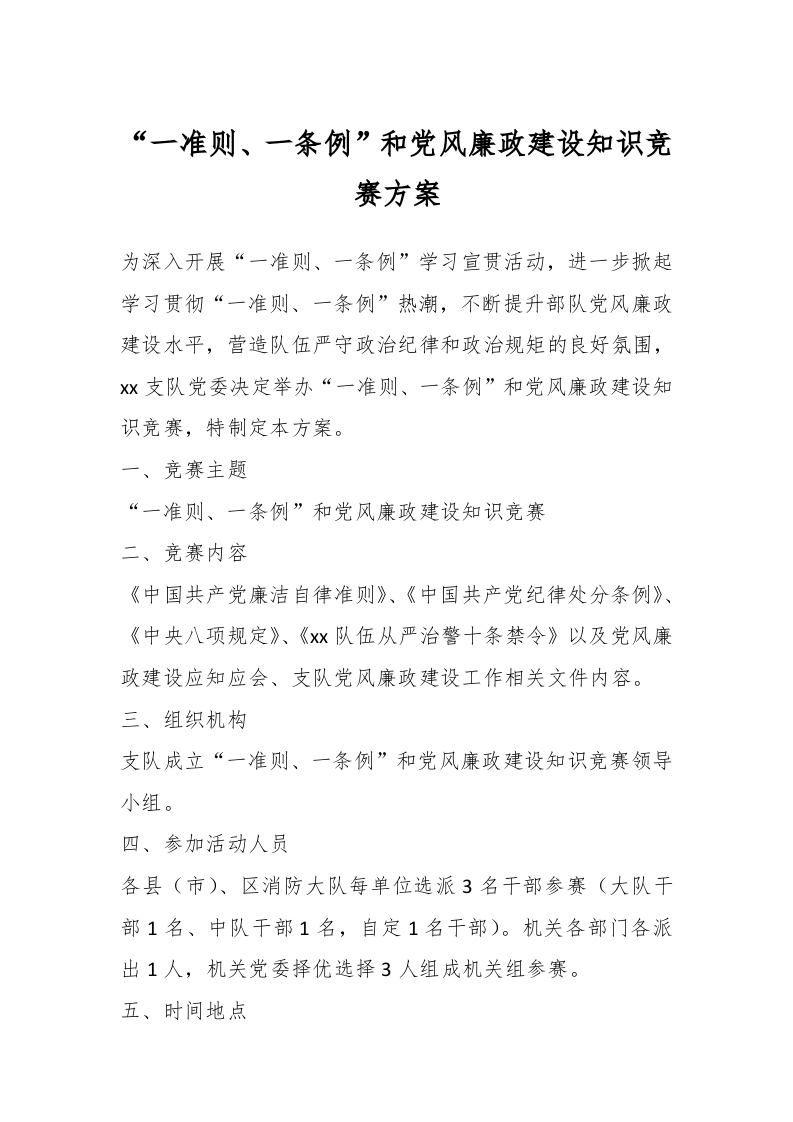 “一准则、一条例”和党风廉政建设知识竞赛方案

为深入开展“一准则、一条例”学习宣贯活动，进一步掀起学习贯彻“一准则、一条例”热潮，不断提升部队党风廉政建设水平，营造队伍严守政治纪律和政治规矩的良好氛围，xx支队党委决定举办“一准则、一条例”和党风廉政建设知识竞赛，特制定本方案。

一、竞赛主题

“一准则、一条例”和党风廉政建设知识竞赛

二、竞赛内容

《中国共产党廉洁自律准则》、《中国共产党纪律处分条例》、《中央八项规定》、《xx队伍从严治警十条禁令》以及党风廉政建设应知应会、支队党风廉政建设工作相关文件内容。

三、组织机构

支队成立“一准则、一条例”和党风廉政建设知识竞赛领导小组。

四、参加活动人员

各县（市）、区消防大队每单位选派3名干部参赛（大队干部1名、中队干部1名，自定1名干部）。机关各部门各派出1人，机关党委择优选择3人组成机关组参赛。

五、时间地点